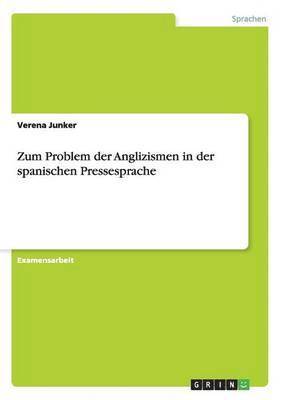 Sprachen

Verena Junker

Zum Problem der Anglizismen in der spanischen Pressesprache

Examensarbeit

GRIN